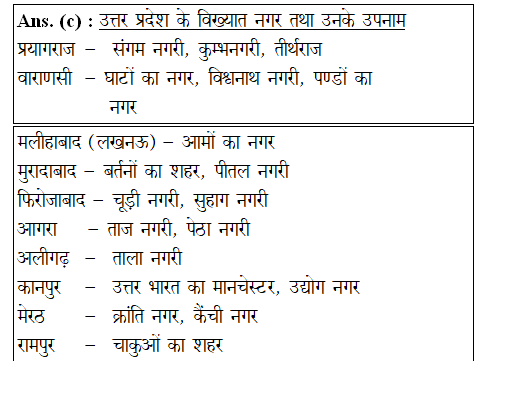 Ans. (c) : उत्तर प्रदेश के विख्यात नगर तथा उनके उपनाम
प्रयागराज – संगम नगरी, कुम्भनगरी, तीर्थराज
वाराणसी – घाटों का नगर, विश्वनाथ नगरी, पण्डों का नगर

मलीहाबाद (लखनऊ) – आमों का नगर
मुरादाबाद – बर्तनों का शहर, पीतल नगरी
फिरोजाबाद – चूड़ी नगरी, सुहाग नगरी
आगरा – ताज नगरी, पेठा नगरी
अलीगढ़ – ताला नगरी
कानपुर – उत्तर भारत का मानचेस्टर, उद्योग नगर
मेरठ – क्रांति नगर, कैंची नगर
रामपुर – चाकुओं का शहर